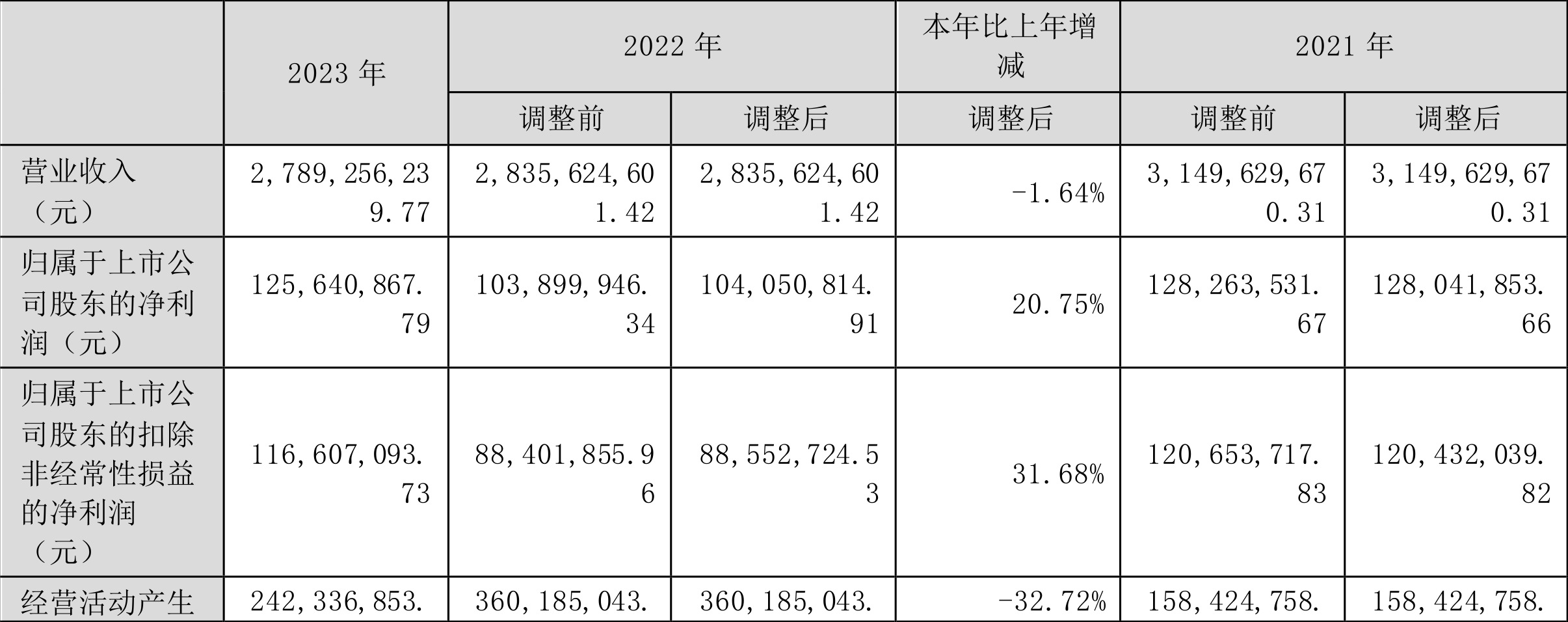 |  | 2023年 | 2022年 |  | 本年比上年增减 | 2021年 |  |
|---|---|---|---|---|---|---|
|  |  | 调整前 | 调整后 | 调整后 | 调整前 | 调整后 |
| 营业收入（元） | 2,789,256,239.77 | 2,835,624,601.42 | 2,835,624,601.42 | -1.64% | 3,149,629,670.31 | 3,149,629,670.31 |
| 归属于上市公司股东的净利润（元） | 125,640,867.79 | 103,899,946.34 | 104,050,814.91 | 20.75% | 128,263,531.67 | 128,041,853.66 |
| 归属于上市公司股东的扣除非经常性损益的净利润（元） | 116,607,093.73 | 88,401,855.96 | 88,552,724.53 | 31.68% | 120,653,717.83 | 120,432,039.82 |
| 经营活动产生 | 242,336,853. | 360,185,043. | 360,185,043. | -32.72% | 158,424,758. | 158,424,758. |